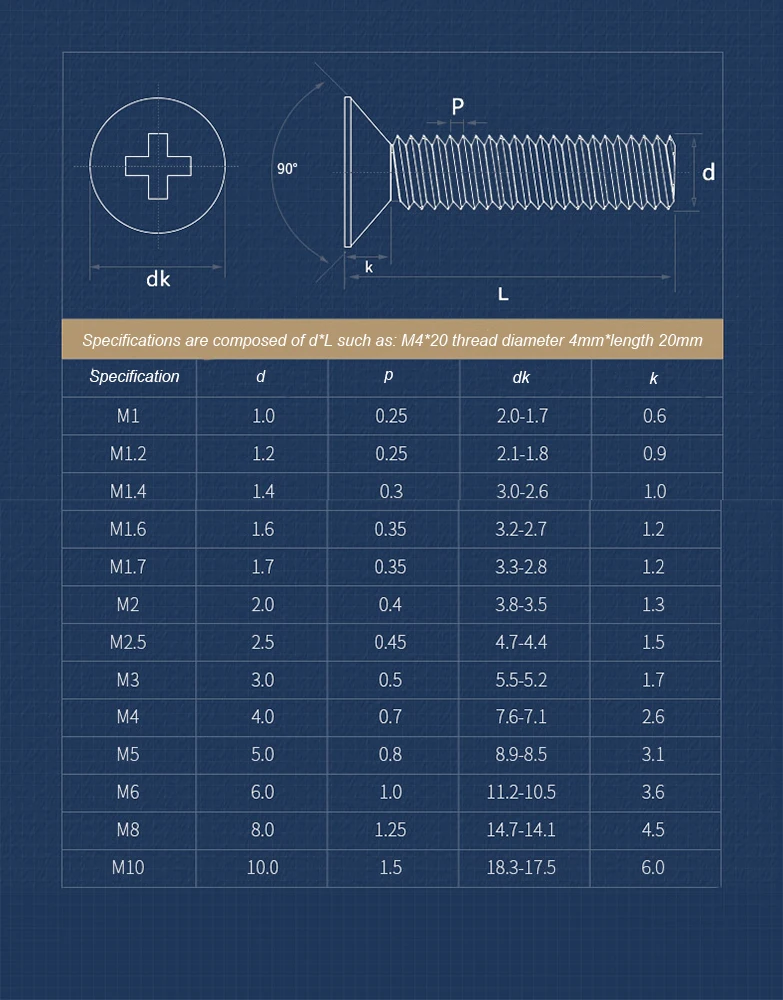 dk

90°

P

d

k

L

Specifications are composed of d*L such as: M4*20 thread diameter 4mm*length 20mm

| Specification | d | p | dk | k |
|---|---|---|---|---|
| M1 | 1.0 | 0.25 | 2.0-1.7 | 0.6 |
| M1.2 | 1.2 | 0.25 | 2.1-1.8 | 0.9 |
| M1.4 | 1.4 | 0.3 | 3.0-2.6 | 1.0 |
| M1.6 | 1.6 | 0.35 | 3.2-2.7 | 1.2 |
| M1.7 | 1.7 | 0.35 | 3.3-2.8 | 1.2 |
| M2 | 2.0 | 0.4 | 3.8-3.5 | 1.3 |
| M2.5 | 2.5 | 0.45 | 4.7-4.4 | 1.5 |
| M3 | 3.0 | 0.5 | 5.5-5.2 | 1.7 |
| M4 | 4.0 | 0.7 | 7.6-7.1 | 2.6 |
| M5 | 5.0 | 0.8 | 8.9-8.5 | 3.1 |
| M6 | 6.0 | 1.0 | 11.2-10.5 | 3.6 |
| M8 | 8.0 | 1.25 | 14.7-14.1 | 4.5 |
| M10 | 10.0 | 1.5 | 18.3-17.5 | 6.0 |